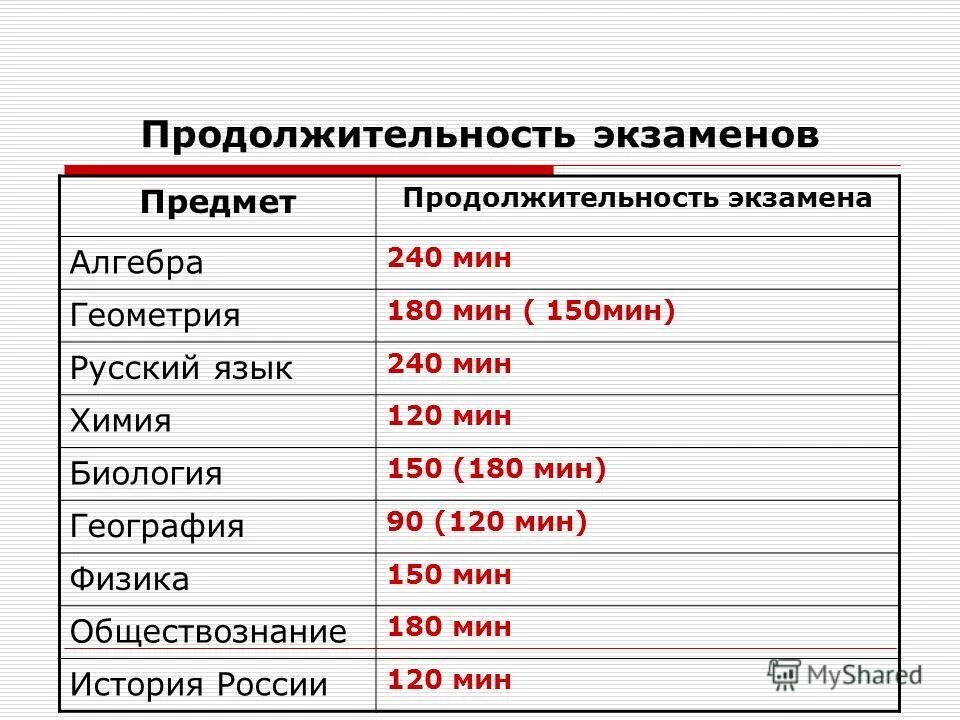 Продолжительность экзаменов

| Предмет | Продолжительность экзамена |
|---|---|
| Алгебра | 240 мин |
| Геометрия | 180 мин ( 150мин) |
| Русский язык | 240 мин |
| Химия | 120 мин |
| Биология | 150 (180 мин) |
| География | 90 (120 мин) |
| Физика | 150 мин |
| Обществознание | 180 мин |
| История России | 120 мин |

MyShared